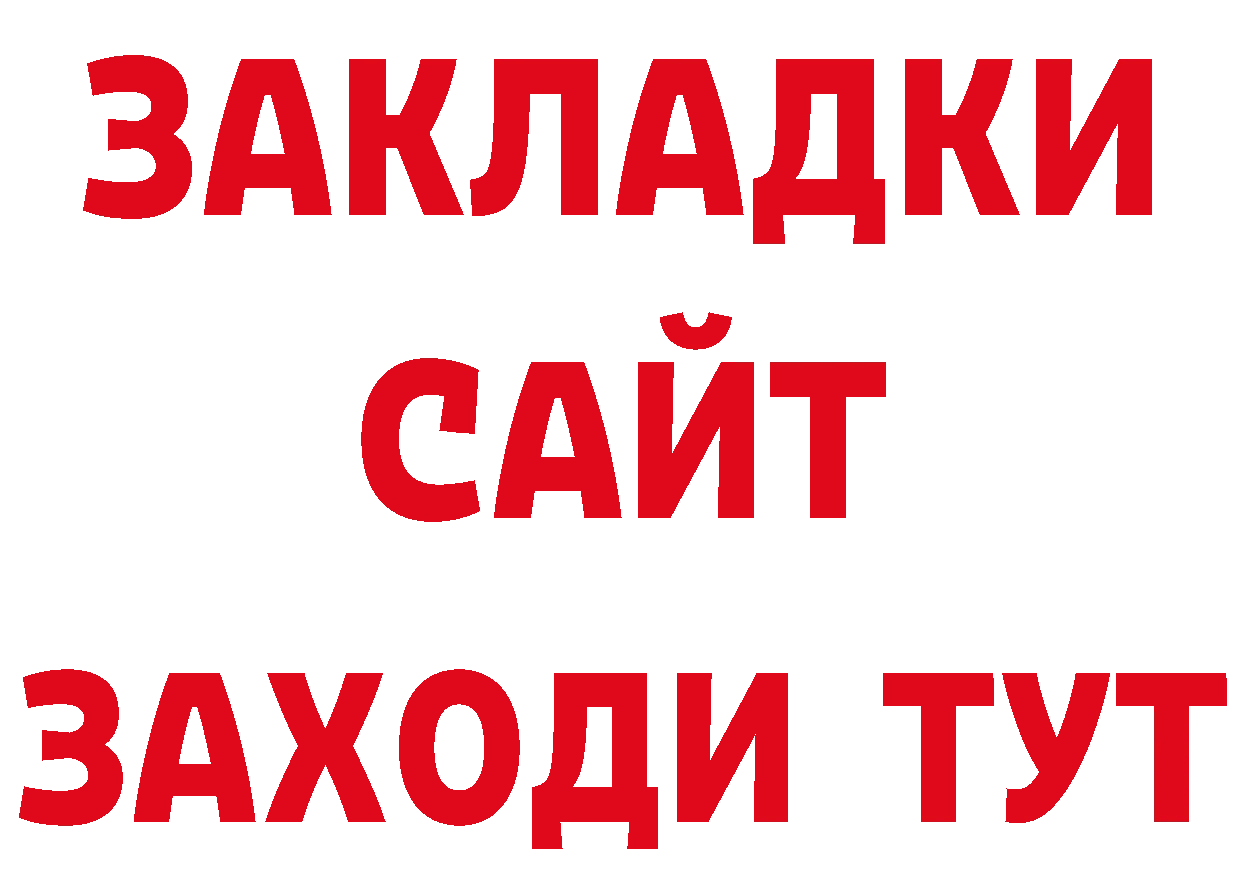 ЗАКЛАДКИ
САЙТ
ЗАХОДИ ТУТ